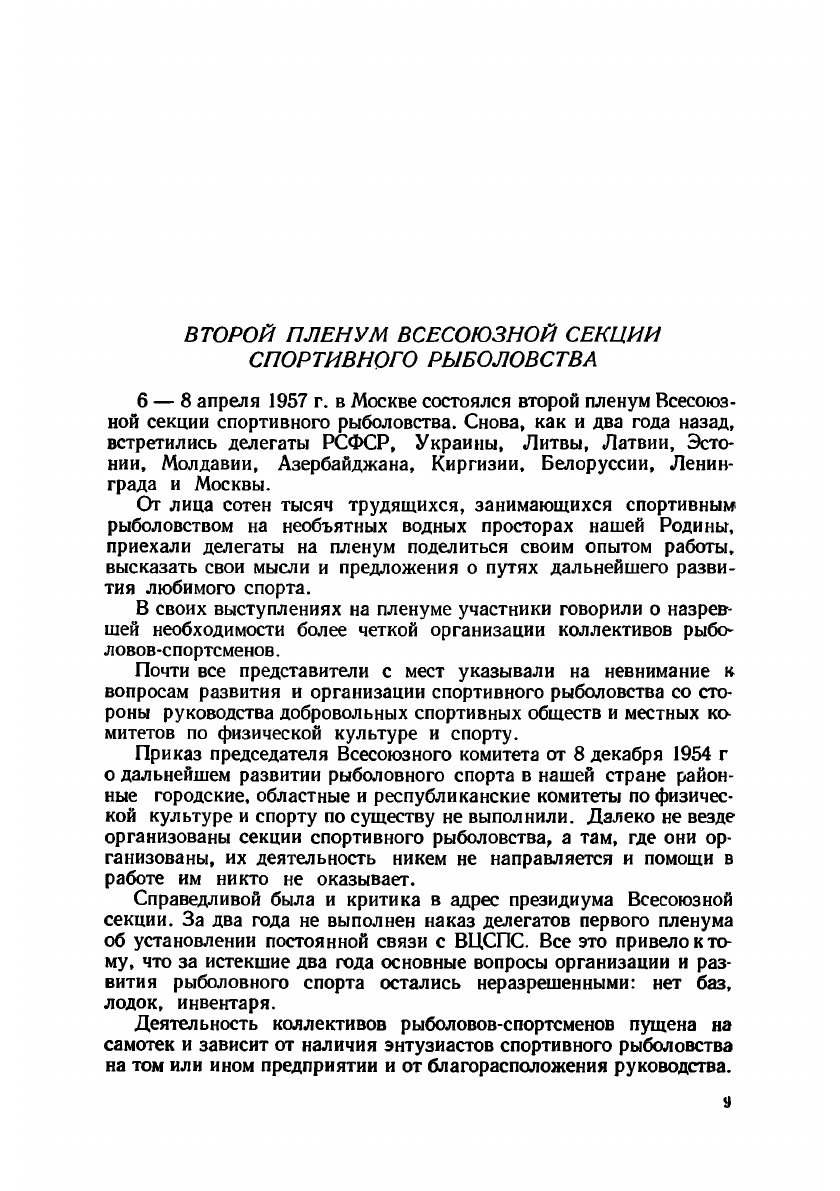 ВТОРОЙ ПЛЕНУМ ВСЕСОЮЗНОЙ СЕКЦИИ СПОРТИВНОГО РЫБОЛОВСТВА

6 — 8 апреля 1957 г. в Москве состоялся второй пленум Всесоюзной секции спортивного рыболовства. Снова, как и два года назад, встретились делегаты РСФСР, Украины, Литвы, Латвии, Эстонии, Молдавии, Азербайджана, Киргизии, Белоруссии, Ленинграда и Москвы.

От лица сотен тысяч трудящихся, занимающихся спортивным рыболовством на необъятных водных просторах нашей Родины, приехали делегаты на пленум поделиться своим опытом работы, высказать свои мысли и предложения о путях дальнейшего развития любимого спорта.

В своих выступлениях на пленуме участники говорили о назревшей необходимости более четкой организации коллективов рыболовов-спортсменов.

Почти все представители с мест указывали на невнимание к вопросам развития и организации спортивного рыболовства со стороны руководства добровольных спортивных обществ и местных комитетов по физической культуре и спорту.

Приказ председателя Всесоюзного комитета от 8 декабря 1954 г о дальнейшем развитии рыболовного спорта в нашей стране районные городские, областные и республиканские комитеты по физической культуре и спорту по существу не выполнили. Далеко не везде организованы секции спортивного рыболовства, а там, где они организованы, их деятельность никем не направляется и помощи в работе им никто не оказывает.

Справедливой была и критика в адрес президиума Всесоюзной секции. За два года не выполнен наказ делегатов первого пленума об установлении постоянной связи с ВЦСПС. Все это привело к тому, что за истекшие два года основные вопросы организации и развития рыболовного спорта остались неразрешенными: нет баз, лодок, инвентаря.

Деятельность коллективов рыболовов-спортсменов пущена на самотек и зависит от наличия энтузиастов спортивного рыболовства на том или ином предприятии и от благорасположения руководства.

9